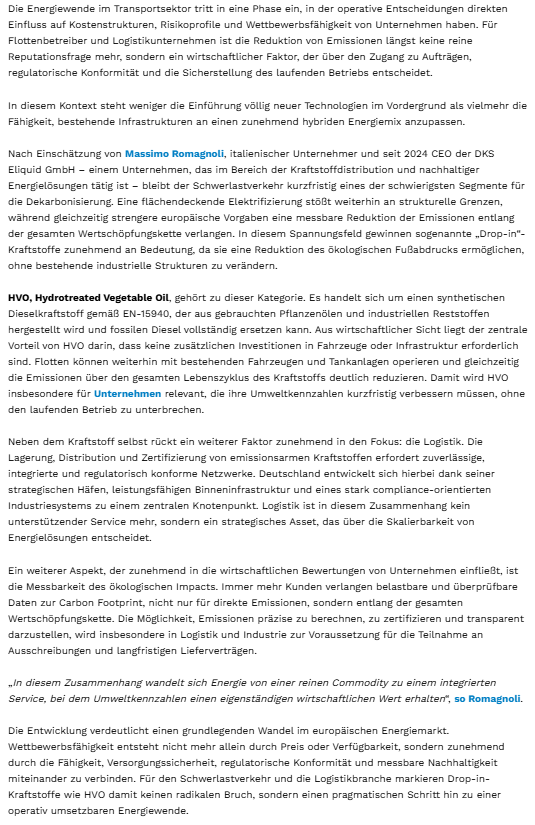 Die Energiewende im Transportsektor tritt in eine Phase ein, in der operative Entscheidungen direkten Einfluss auf Kostenstrukturen, Risikoprofile und Wettbewerbsfähigkeit von Unternehmen haben. Für Flottenbetreiber und Logistikunternehmen ist die Reduktion von Emissionen längst keine reine Reputationsfrage mehr, sondern ein wirtschaftlicher Faktor, der über den Zugang zu Aufträgen, regulatorische Konformität und die Sicherstellung des laufenden Betriebs entscheidet.

In diesem Kontext steht weniger die Einführung völlig neuer Technologien im Vordergrund als vielmehr die Fähigkeit, bestehende Infrastrukturen an einen zunehmend hybriden Energiemix anzupassen.

Nach Einschätzung von Massimo Romagnoli, italienischer Unternehmer und seit 2024 CEO der DKS Eliquid GmbH – einem Unternehmen, das im Bereich der Kraftstoffdistribution und nachhaltiger Energielösungen tätig ist – bleibt der Schwerlastverkehr kurzfristig eines der schwierigsten Segmente für die Dekarbonisierung. Eine flächendeckende Elektrifizierung stößt weiterhin an strukturelle Grenzen, während gleichzeitig strengere europäische Vorgaben eine messbare Reduktion der Emissionen entlang der gesamten Wertschöpfungskette verlangen. In diesem Spannungsfeld gewinnen sogenannte „Drop-in"-Kraftstoffe zunehmend an Bedeutung, da sie eine Reduktion des ökologischen Fußabdrucks ermöglichen, ohne bestehende industrielle Strukturen zu verändern.

HVO, Hydrotreated Vegetable Oil, gehört zu dieser Kategorie. Es handelt sich um einen synthetischen Dieselkraftstoff gemäß EN-15940, der aus gebrauchten Pflanzenölen und industriellen Reststoffen hergestellt wird und fossilen Diesel vollständig ersetzen kann. Aus wirtschaftlicher Sicht liegt der zentrale Vorteil von HVO darin, dass keine zusätzlichen Investitionen in Fahrzeuge oder Infrastruktur erforderlich sind. Flotten können weiterhin mit bestehenden Fahrzeugen und Tankanlagen operieren und gleichzeitig die Emissionen über den gesamten Lebenszyklus des Kraftstoffs deutlich reduzieren. Damit wird HVO insbesondere für Unternehmen relevant, die ihre Umweltkennzahlen kurzfristig verbessern müssen, ohne den laufenden Betrieb zu unterbrechen.

Neben dem Kraftstoff selbst rückt ein weiterer Faktor zunehmend in den Fokus: die Logistik. Die Lagerung, Distribution und Zertifizierung von emissionsarmen Kraftstoffen erfordert zuverlässige, integrierte und regulatorisch konforme Netzwerke. Deutschland entwickelt sich hierbei dank seiner strategischen Häfen, leistungsfähigen Binneninfrastruktur und eines stark compliance-orientierten Industriesystems zu einem zentralen Knotenpunkt. Logistik ist in diesem Zusammenhang kein unterstützender Service mehr, sondern ein strategisches Asset, das über die Skalierbarkeit von Energielösungen entscheidet.

Ein weiterer Aspekt, der zunehmend in die wirtschaftlichen Bewertungen von Unternehmen einfließt, ist die Messbarkeit des ökologischen Impacts. Immer mehr Kunden verlangen belastbare und überprüfbare Daten zur Carbon Footprint, nicht nur für direkte Emissionen, sondern entlang der gesamten Wertschöpfungskette. Die Möglichkeit, Emissionen präzise zu berechnen, zu zertifizieren und transparent darzustellen, wird insbesondere in Logistik und Industrie zur Voraussetzung für die Teilnahme an Ausschreibungen und langfristigen Lieferverträgen.

„In diesem Zusammenhang wandelt sich Energie von einer reinen Commodity zu einem integrierten Service, bei dem Umweltkennzahlen einen eigenständigen wirtschaftlichen Wert erhalten", so Romagnoli.

Die Entwicklung verdeutlicht einen grundlegenden Wandel im europäischen Energiemarkt. Wettbewerbsfähigkeit entsteht nicht mehr allein durch Preis oder Verfügbarkeit, sondern zunehmend durch die Fähigkeit, Versorgungssicherheit, regulatorische Konformität und messbare Nachhaltigkeit miteinander zu verbinden. Für den Schwerlastverkehr und die Logistikbranche markieren Drop-in-Kraftstoffe wie HVO damit keinen radikalen Bruch, sondern einen pragmatischen Schritt hin zu einer operativ umsetzbaren Energiewende.